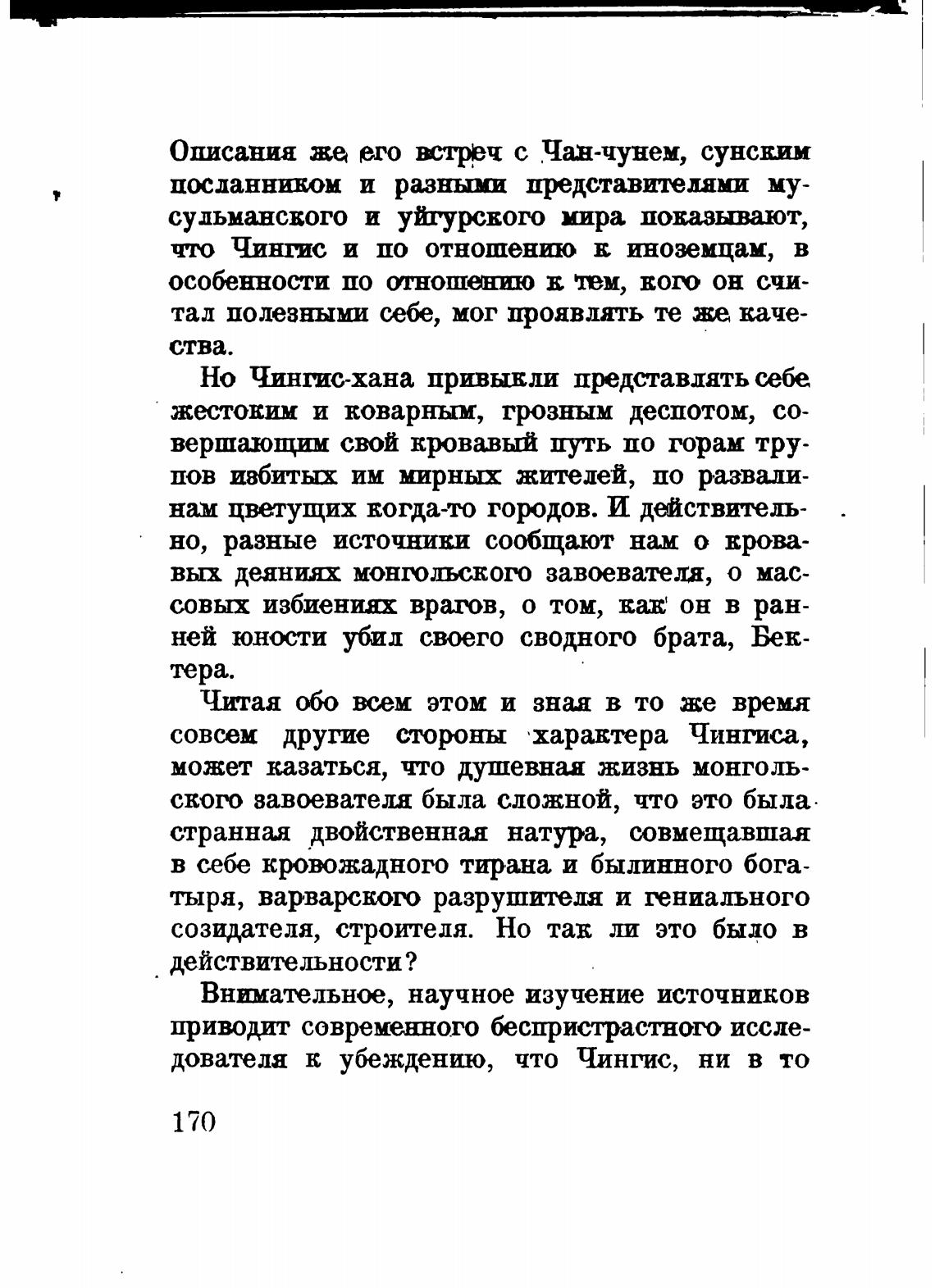 Описания же его встреч с Чан-чунем, сунским посланником и разными представителями мусульманского и уйгурского мира показывают, что Чингис и по отношению к иноземцам, в особенности по отношению к тем, кого он считал полезными себе, мог проявлять те же качества.

Но Чингис-хана привыкли представлять себе жестоким и коварным, грозным деспотом, совершающим свой кровавый путь по горам трупов избитых им мирных жителей, по развалинам цветущих когда-то городов. И действительно, разные источники сообщают нам о кровавых деяниях монгольского завоевателя, о массовых избиениях врагов, о том, как он в ранней юности убил своего сводного брата, Бектера.

Читая обо всем этом и зная в то же время совсем другие стороны характера Чингиса, может казаться, что душевная жизнь монгольского завоевателя была сложной, что это была странная двойственная натура, совмещавшая в себе кровожадного тирана и былинного богатыря, варварского разрушителя и гениального созидателя, строителя. Но так ли это было в действительности?

Внимательное, научное изучение источников приводит современного беспристрастного исследователя к убеждению, что Чингис, ни в то

170